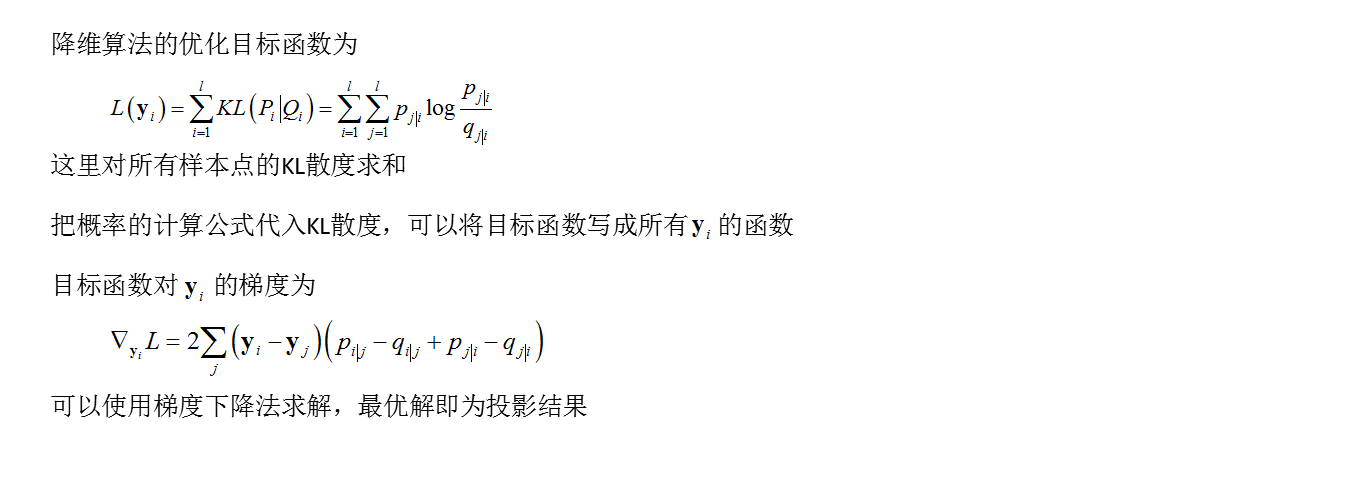 降维算法的优化目标函数为

$L(\mathbf{y}_i)=\sum_{i=1}^{l}KL(P_i|Q_i)=\sum_{i=1}^{l}\sum_{j=1}^{l}p_{j|i}\log\frac{p_{j|i}}{q_{j|i}}$

这里对所有样本点的KL散度求和

把概率的计算公式代入KL散度，可以将目标函数写成所有$\mathbf{y}_i$的函数

目标函数对$\mathbf{y}_i$的梯度为

$\nabla_{\mathbf{y}_i}L=2\sum_{j}(\mathbf{y}_i-\mathbf{y}_j)(p_{i|j}-q_{i|j}+p_{j|i}-q_{j|i})$

可以使用梯度下降法求解，最优解即为投影结果